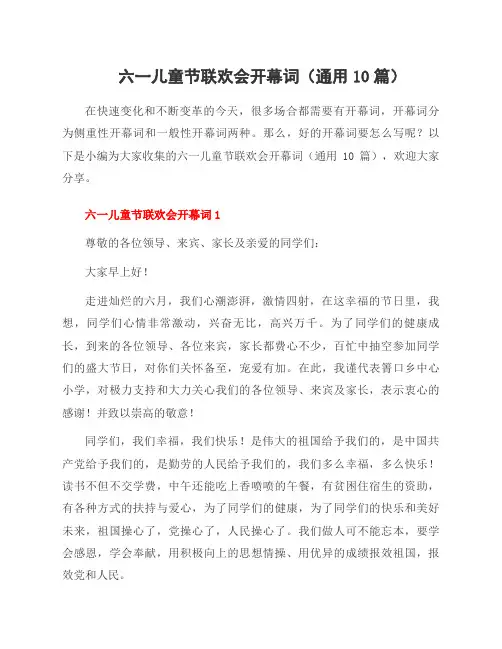 六一儿童节联欢会开幕词（通用 10 篇）

在快速变化和不断变革的今天，很多场合都需要有开幕词，开幕词分为侧重性开幕词和一般性开幕词两种。那么，好的开幕词要怎么写呢？以下是小编为大家收集的六一儿童节联欢会开幕词（通用 10 篇），欢迎大家分享。

六一儿童节联欢会开幕词 1

尊敬的各位领导、来宾、家长及亲爱的同学们：

大家早上好！

走进灿烂的六月，我们心潮澎湃，激情四射，在这幸福的节日里，我想，同学们心情非常激动，兴奋无比，高兴万千。为了同学们的健康成长，到来的各位领导、各位来宾，家长都费心不少，百忙中抽空参加同学们的盛大节日，对你们关怀备至，宠爱有加。在此，我谨代表箐口乡中心小学，对极力支持和大力关心我们的各位领导、来宾及家长，表示衷心的感谢！并致以崇高的敬意！

同学们，我们幸福，我们快乐！是伟大的祖国给予我们的，是中国共产党给予我们的，是勤劳的人民给予我们的，我们多么幸福，多么快乐！读书不但不交学费，中午还能吃上香喷喷的午餐，有贫困住宿生的资助，有各种方式的扶持与爱心，为了同学们的健康，为了同学们的快乐和美好未来，祖国操心了，党操心了，人民操心了。我们做人可不能忘本，要学会感恩，学会奉献，用积极向上的思想情操、用优异的成绩报效祖国，报效党和人民。